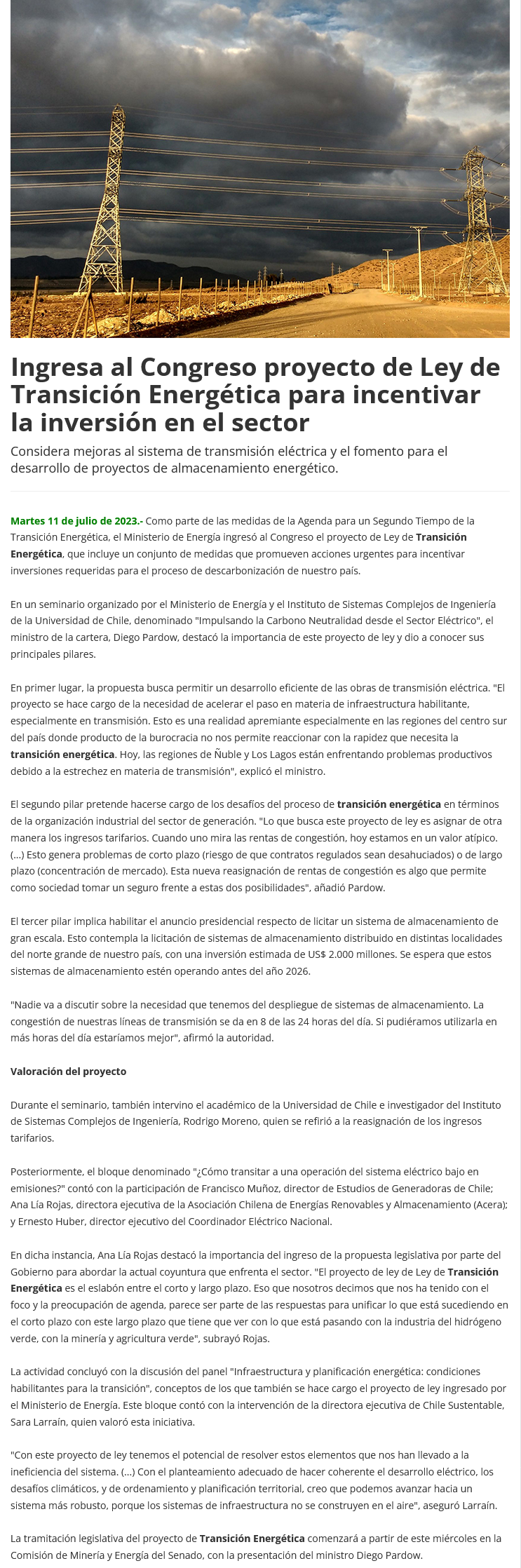 Ingresa al Congreso proyecto de Ley de Transición Energética para incentivar la inversión en el sector

Considera mejoras al sistema de transmisión eléctrica y el fomento para el desarrollo de proyectos de almacenamiento energético.

Martes 11 de julio de 2023.- Como parte de las medidas de la Agenda para un Segundo Tiempo de la Transición Energética, el Ministerio de Energía ingresó al Congreso el proyecto de Ley de Transición Energética, que incluye un conjunto de medidas que promueven acciones urgentes para incentivar inversiones requeridas para el proceso de descarbonización de nuestro país.

En un seminario organizado por el Ministerio de Energía y el Instituto de Sistemas Complejos de Ingeniería de la Universidad de Chile, denominado "Impulsando la Carbono Neutralidad desde el Sector Eléctrico", el ministro de la cartera, Diego Pardow, destacó la importancia de este proyecto de ley y dio a conocer sus principales pilares.

En primer lugar, la propuesta busca permitir un desarrollo eficiente de las obras de transmisión eléctrica. "El proyecto se hace cargo de la necesidad de acelerar el paso en materia de infraestructura habilitante, especialmente en transmisión. Esto es una realidad apremiante especialmente en las regiones del centro sur del país donde producto de la burocracia no nos permite reaccionar con la rapidez que necesita la transición energética. Hoy, las regiones de Ñuble y Los Lagos están enfrentando problemas productivos debido a la estrechez en materia de transmisión", explicó el ministro.

El segundo pilar pretende hacerse cargo de los desafíos del proceso de transición energética en términos de la organización industrial del sector de generación. "Lo que busca este proyecto de ley es asignar de otra manera los ingresos tarifarios. Cuando uno mira las rentas de congestión, hoy estamos en un valor atípico. (...) Esto genera problemas de corto plazo (riesgo de que contratos regulados sean desahuciados) o de largo plazo (concentración de mercado). Esta nueva reasignación de rentas de congestión es algo que permite como sociedad tomar un seguro frente a estas dos posibilidades", añadió Pardow.

El tercer pilar implica habilitar el anuncio presidencial respecto de licitar un sistema de almacenamiento de gran escala. Esto contempla la licitación de sistemas de almacenamiento distribuido en distintas localidades del norte grande de nuestro país, con una inversión estimada de US$ 2.000 millones. Se espera que estos sistemas de almacenamiento estén operando antes del año 2026.

"Nadie va a discutir sobre la necesidad que tenemos del despliegue de sistemas de almacenamiento. La congestión de nuestras líneas de transmisión se da en 8 de las 24 horas del día. Si pudiéramos utilizarla en más horas del día estaríamos mejor", afirmó la autoridad.

Valoración del proyecto

Durante el seminario, también intervino el académico de la Universidad de Chile e investigador del Instituto de Sistemas Complejos de Ingeniería, Rodrigo Moreno, quien se refirió a la reasignación de los ingresos tarifarios.

Posteriormente, el bloque denominado "¿Cómo transitar a una operación del sistema eléctrico bajo en emisiones?" contó con la participación de Francisco Muñoz, director de Estudios de Generadoras de Chile; Ana Lía Rojas, directora ejecutiva de la Asociación Chilena de Energías Renovables y Almacenamiento (Acera); y Ernesto Huber, director ejecutivo del Coordinador Eléctrico Nacional.

En dicha instancia, Ana Lía Rojas destacó la importancia del ingreso de la propuesta legislativa por parte del Gobierno para abordar la actual coyuntura que enfrenta el sector. "El proyecto de ley de Ley de Transición Energética es el eslabón entre el corto y largo plazo. Eso que nosotros decimos que nos ha tenido con el foco y la preocupación de agenda, parece ser parte de las respuestas para unificar lo que está sucediendo en el corto plazo con este largo plazo que tiene que ver con lo que está pasando con la industria del hidrógeno verde, con la minería y agricultura verde", subrayó Rojas.

La actividad concluyó con la discusión del panel "Infraestructura y planificación energética: condiciones habilitantes para la transición", conceptos de los que también se hace cargo el proyecto de ley ingresado por el Ministerio de Energía. Este bloque contó con la intervención de la directora ejecutiva de Chile Sustentable, Sara Larraín, quien valoró esta iniciativa.

"Con este proyecto de ley tenemos el potencial de resolver estos elementos que nos han llevado a la ineficiencia del sistema. (...) Con el planteamiento adecuado de hacer coherente el desarrollo eléctrico, los desafíos climáticos, y de ordenamiento y planificación territorial, creo que podemos avanzar hacia un sistema más robusto, porque los sistemas de infraestructura no se construyen en el aire", aseguró Larraín.

La tramitación legislativa del proyecto de Transición Energética comenzará a partir de este miércoles en la Comisión de Minería y Energía del Senado, con la presentación del ministro Diego Pardow.